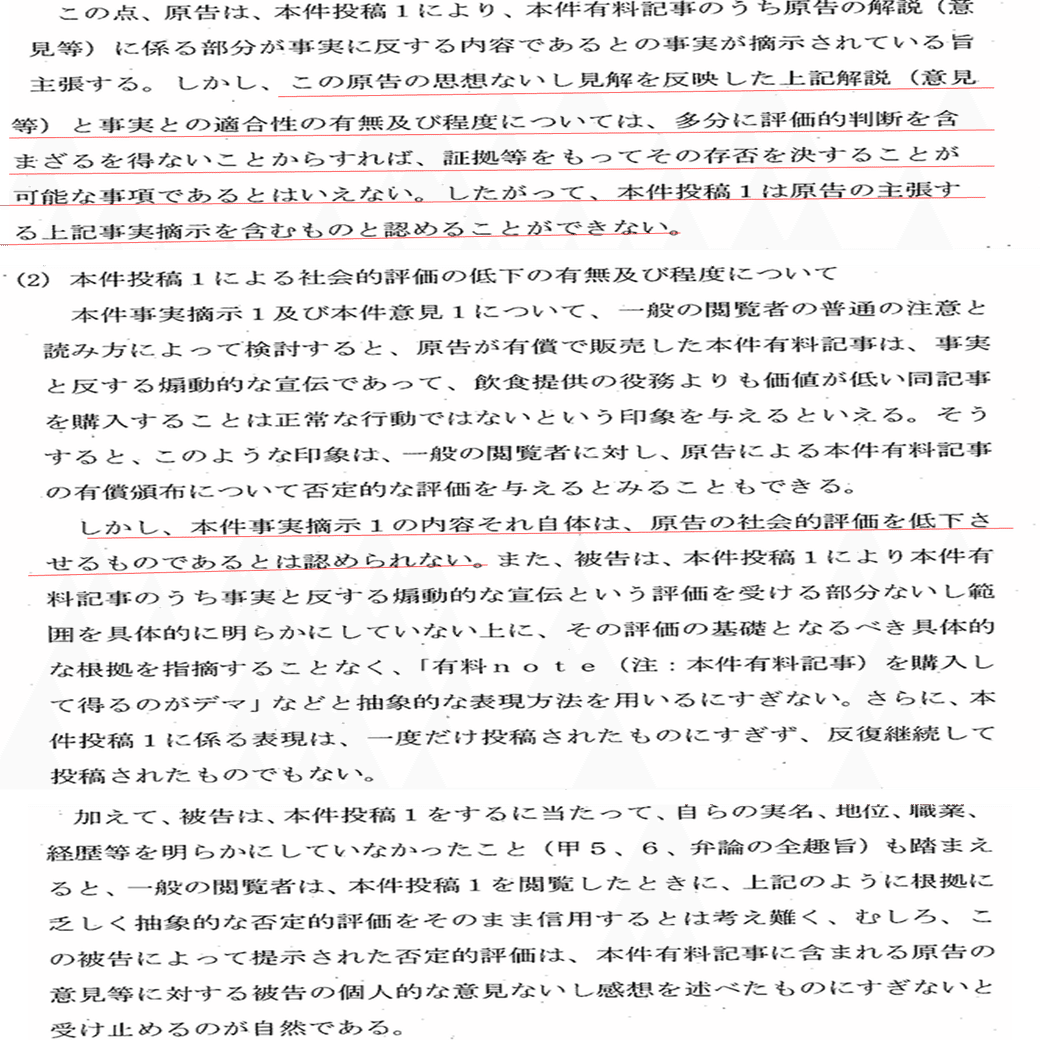 この点、原告は、本件投稿１により、本件有料記事のうち原告の解説（意見等）に係る部分が事実に反する内容であるとの事実が摘示されている旨主張する。しかし、この原告の思想ないし見解を反映した上記解説（意見等）と事実との適合性の有無及び程度については、多分に評価的判断を含まざるを得ないことからすれば、証拠等をもってその存否を決することが可能な事項であるとはいえない。したがって、本件投稿１は原告の主張する上記事実摘示を含むものと認めることができない。

(2) 本件投稿１による社会的評価の低下の有無及び程度について

本件事実摘示１及び本件意見１について、一般の閲覧者の普通の注意と読み方によって検討すると、原告が有償で販売した本件有料記事は、事実と反する煽動的な宣伝であって、飲食提供の役務よりも価値が低い同記事を購入することは正常な行動ではないという印象を与えるといえる。そうすると、このような印象は、一般の閲覧者に対し、原告による本件有料記事の有償頒布について否定的な評価を与えるとみることもできる。

しかし、本件事実摘示１の内容それ自体は、原告の社会的評価を低下させるものであるとは認められない。また、被告は、本件投稿１により本件有料記事のうち事実と反する煽動的な宣伝という評価を受ける部分ないし範囲を具体的に明らかにしていない上に、その評価の基礎となるべき具体的な根拠を指摘することなく、「有料ｎｏｔｅ（注：本件有料記事）を購入して得るのがデマ」などと抽象的な表現方法を用いるにすぎない。さらに、本件投稿１に係る表現は、一度だけ投稿されたものにすぎず、反復継続して投稿されたものでもない。

加えて、被告は、本件投稿１をするに当たって、自らの実名、地位、職業、経歴等を明らかにしていなかったこと（甲５、６、弁論の全趣旨）も踏まえると、一般の閲覧者は、本件投稿１を閲覧したときに、上記のように根拠に乏しく抽象的な否定的評価をそのまま信用するとは考え難く、むしろ、この被告によって提示された否定的評価は、本件有料記事に含まれる原告の意見等に対する被告の個人的な意見ないし感想を述べたものにすぎないと受け止めるのが自然である。